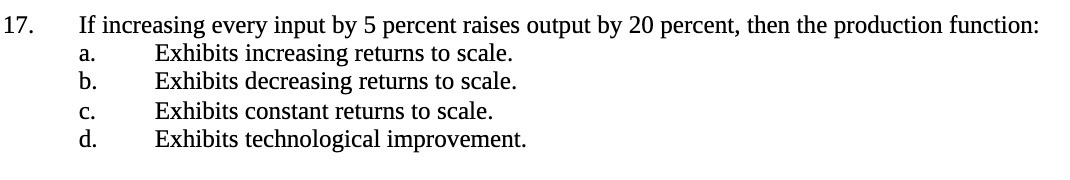 17. If increasing every input by 5 percent raises output by 20 percent, then the production function:
a. Exhibits increasing returns to scale.
b. Exhibits decreasing returns to scale.
c. Exhibits constant returns to scale.
d. Exhibits technological improvement.